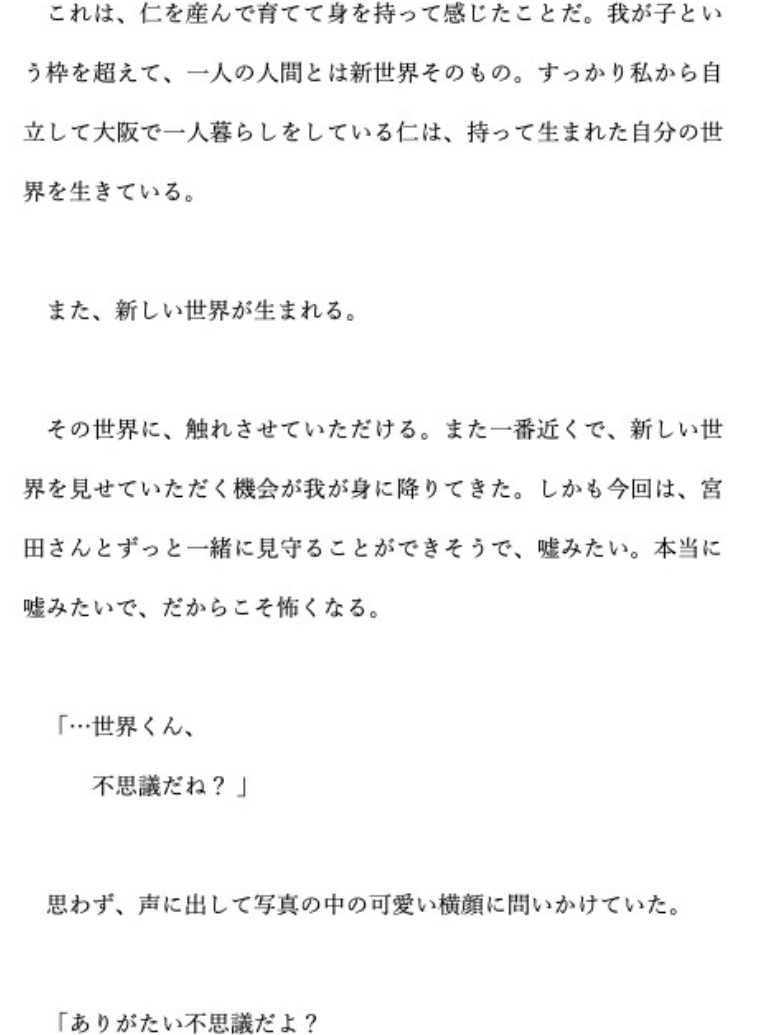 これは、仁を産んで育てて身を持って感じたことだ。我が子という枠を超えて、一人の人間とは新世界そのもの。すっかり私から自立して大阪で一人暮らしをしている仁は、持って生まれた自分の世界を生きている。

また、新しい世界が生まれる。

その世界に、触れさせていただける。また一番近くで、新しい世界を見せていただく機会が我が身に降りてきた。しかも今回は、宮田さんとずっと一緒に見守ることができそうで、嘘みたい。本当に嘘みたいで、だからこそ怖くなる。

「…世界くん、
不思議だね？」

思わず、声に出して写真の中の可愛い横顔に問いかけていた。

「ありがたい不思議だよ？